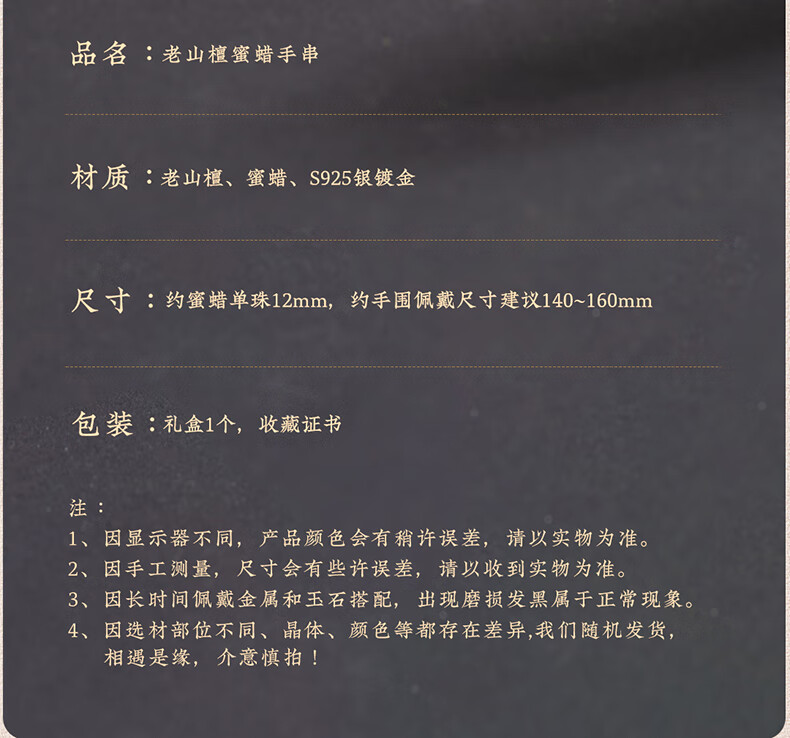 品名：老山檀蜜蜡手串

材质：老山檀、蜜蜡、S925银镀金

尺寸：约蜜蜡单珠12mm，约手围佩戴尺寸建议140~160mm

包装：礼盒1个，收藏证书

注：
1、因显示器不同，产品颜色会有稍许误差，请以实物为准。
2、因手工测量，尺寸会有些许误差，请以收到实物为准。
3、因长时间佩戴金属和玉石搭配，出现磨损发黑属于正常现象。
4、因选材部位不同、晶体、颜色等都存在差异,我们随机发货，相遇是缘，介意慎拍！